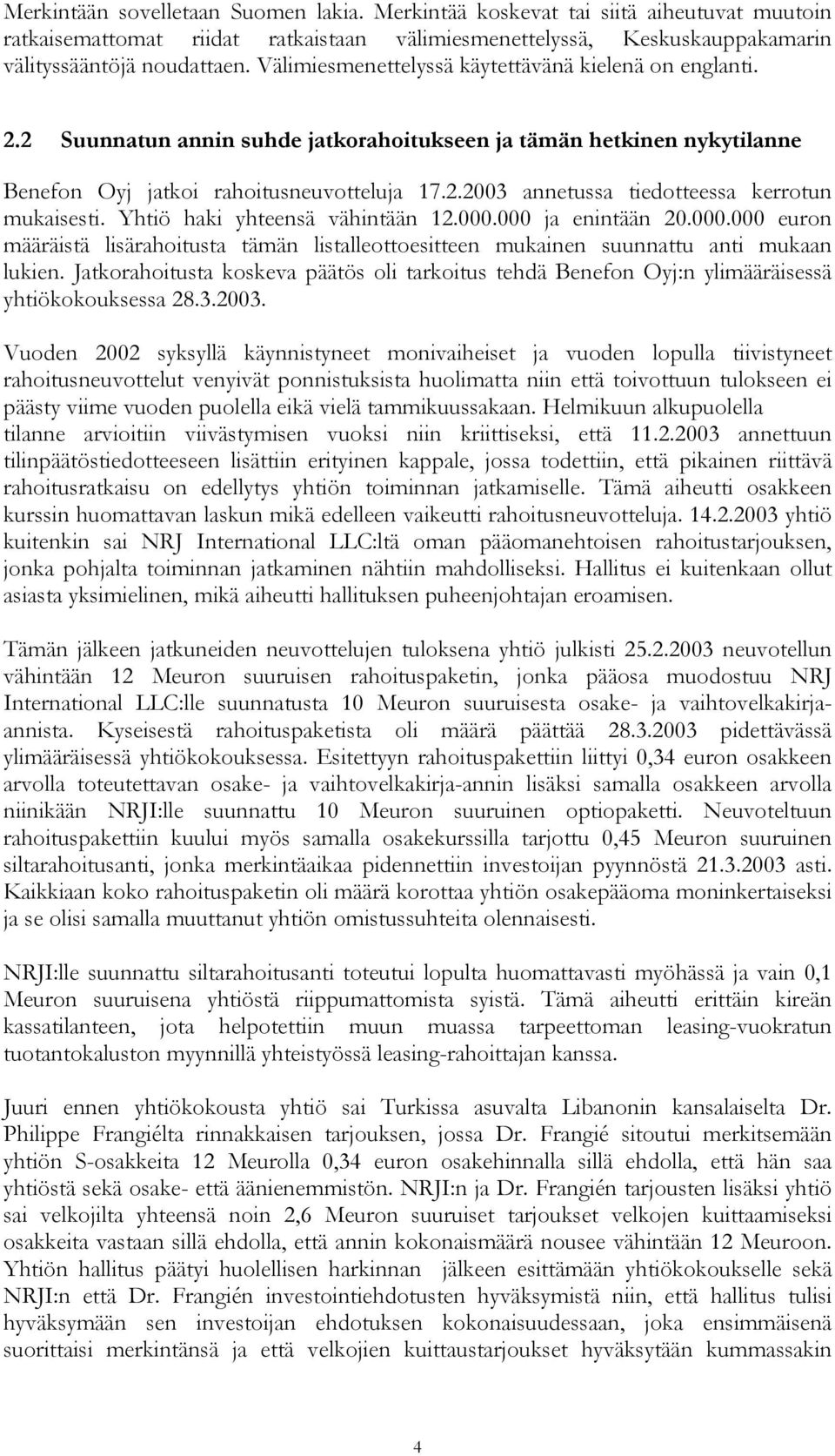 Merkintään sovelletaan Suomen lakia. Merkintää koskevat tai siitä aiheutuvat muutoin ratkaisemattomat riidat ratkaistaan välimiesmenettelyssä, Keskuskauppakamarin välityssääntöjä noudattaen. Välimiesmenettelyssä käytettävänä kielenä on englanti.

2.2 Suunnatun annin suhde jatkorahoitukseen ja tämän hetkinen nykytilanne

Benefon Oyj jatkoi rahoitusneuvotteluja 17.2.2003 annetussa tiedotteessa kerrotun mukaisesti. Yhtiö haki yhteensä vähintään 12.000.000 ja enintään 20.000.000 euron määräistä lisärahoitusta tämän listalleottoesitteen mukainen suunnattu anti mukaan lukien. Jatkorahoitusta koskeva päätös oli tarkoitus tehdä Benefon Oyj:n ylimääräisessä yhtiökokouksessa 28.3.2003.

Vuoden 2002 syksyllä käynnistyneet monivaiheiset ja vuoden lopulla tiivistyneet rahoitusneuvottelut venyivät ponnistuksista huolimatta niin että toivottuun tulokseen ei päästy viime vuoden puolella eikä vielä tammikuussakaan. Helmikuun alkupuolella tilanne arvioitiin viivästymisen vuoksi niin kriittiseksi, että 11.2.2003 annettuun tilinpäätöstiedotteeseen lisättiin erityinen kappale, jossa todettiin, että pikainen riittävä rahoitusratkaisu on edellytys yhtiön toiminnan jatkamiselle. Tämä aiheutti osakkeen kurssin huomattavan laskun mikä edelleen vaikeutti rahoitusneuvotteluja. 14.2.2003 yhtiö kuitenkin sai NRJ International LLC:ltä oman pääomanehtoisen rahoitustarjouksen, jonka pohjalta toiminnan jatkaminen nähtiin mahdolliseksi. Hallitus ei kuitenkaan ollut asiasta yksimielinen, mikä aiheutti hallituksen puheenjohtajan eroamisen.

Tämän jälkeen jatkuneiden neuvottelujen tuloksena yhtiö julkisti 25.2.2003 neuvotellun vähintään 12 Meuron suuruisen rahoituspaketin, jonka pääosa muodostuu NRJ International LLC:lle suunnatusta 10 Meuron suuruisesta osake- ja vaihtovelkakirjaannista. Kyseisestä rahoituspaketista oli määrä päättää 28.3.2003 pidettävässä ylimääräisessä yhtiökokouksessa. Esitettyyn rahoituspakettiin liittyi 0,34 euron osakkeen arvolla toteutettavan osake- ja vaihtovelkakirja-annin lisäksi samalla osakkeen arvolla niinikään NRJI:lle suunnattu 10 Meuron suuruinen optiopaketti. Neuvoteltuun rahoituspakettiin kuului myös samalla osakekurssilla tarjottu 0,45 Meuron suuruinen siltarahoitusanti, jonka merkintäaikaa pidennettiin investoijan pyynnöstä 21.3.2003 asti. Kaikkiaan koko rahoituspaketin oli määrä korottaa yhtiön osakepääoma moninkertaiseksi ja se olisi samalla muuttanut yhtiön omistussuhteita olennaisesti.

NRJI:lle suunnattu siltarahoitusanti toteutui lopulta huomattavasti myöhässä ja vain 0,1 Meuron suuruisena yhtiöstä riippumattomista syistä. Tämä aiheutti erittäin kireän kassatilanteen, jota helpotettiin muun muassa tarpeettoman leasing-vuokratun tuotantokaluston myynnillä yhteistyössä leasing-rahoittajan kanssa.

Juuri ennen yhtiökokousta yhtiö sai Turkissa asuvalta Libanonin kansalaiselta Dr. Philippe Frangiélta rinnakkaisen tarjouksen, jossa Dr. Frangié sitoutui merkitsemään yhtiön S-osakkeita 12 Meurolla 0,34 euron osakehinnalla sillä ehdolla, että hän saa yhtiöstä sekä osake- että äänienemmistön. NRJI:n ja Dr. Frangién tarjousten lisäksi yhtiö sai velkojilta yhteensä noin 2,6 Meuron suuruiset tarjoukset velkojen kuittaamiseksi osakkeita vastaan sillä ehdolla, että annin kokonaismäärä nousee vähintään 12 Meuroon. Yhtiön hallitus päätyi huolellisen harkinnan jälkeen esittämään yhtiökokoukselle sekä NRJI:n että Dr. Frangién investointiehdotusten hyväksymistä niin, että hallitus tulisi hyväksymään sen investoijan ehdotuksen kokonaisuudessaan, joka ensimmäisenä suorittaisi merkintänsä ja että velkojien kuittaustarjoukset hyväksytään kummassakin

4